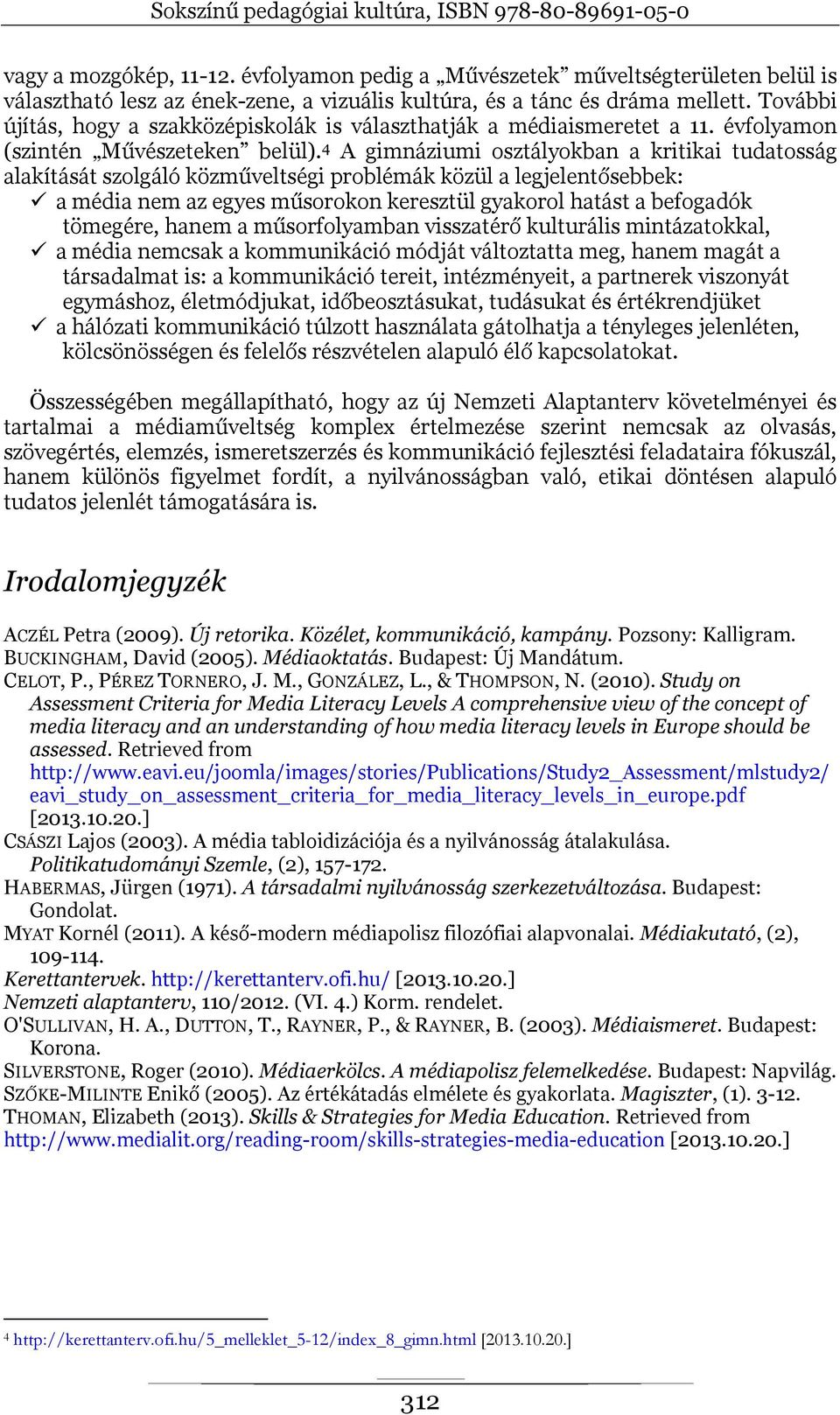 Sokszínű pedagógiai kultúra, ISBN 978-80-89691-05-0

vagy a mozgókép, 11-12. évfolyamon pedig a „Művészetek” műveltségterületen belül is választható lesz az ének-zene, a vizuális kultúra, és a tánc és dráma mellett. További újítás, hogy a szakközépiskolák is választhatják a médiaismeretet a 11. évfolyamon (szintén „Művészeteken” belül).$^4$ A gimnáziumi osztályokban a kritikai tudatosság alakítását szolgáló közműveltségi problémák közül a legjelentősebbek:
✓ a média nem az egyes műsorokon keresztül gyakorol hatást a befogadók tömegére, hanem a műsorfolyamban visszatérő kulturális mintázatokkal,
✓ a média nemcsak a kommunikáció módját változtatta meg, hanem magát a társadalmat is: a kommunikáció tereit, intézményeit, a partnerek viszonyát egymáshoz, életmódjukat, időbeosztásukat, tudásukat és értékrendjüket
✓ a hálózati kommunikáció túlzott használata gátolhatja a tényleges jelenléten, kölcsönösségen és felelős részvételen alapuló élő kapcsolatokat.

Összességében megállapítható, hogy az új Nemzeti Alaptanterv követelményei és tartalmai a médiaműveltség komplex értelmezése szerint nemcsak az olvasás, szövegértés, elemzés, ismeretszerzés és kommunikáció fejlesztési feladataira fókuszál, hanem különös figyelmet fordít, a nyilvánosságban való, etikai döntésen alapuló tudatos jelenlét támogatására is.

Irodalomjegyzék

ACZÉL Petra (2009). Új retorika. Közélet, kommunikáció, kampány. Pozsony: Kalligram.
BUCKINGHAM, David (2005). Médiaoktatás. Budapest: Új Mandátum.
CELOT, P., PÉREZ TORNERO, J. M., GONZÁLEZ, L., & THOMPSON, N. (2010). Study on Assessment Criteria for Media Literacy Levels A comprehensive view of the concept of media literacy and an understanding of how media literacy levels in Europe should be assessed. Retrieved from http://www.eavi.eu/joomla/images/stories/Publications/Study2_Assessment/mlstudy2/eavi_study_on_assessment_criteria_for_media_literacy_levels_in_europe.pdf [2013.10.20.]
CSÁSZI Lajos (2003). A média tabloidizációja és a nyilvánosság átalakulása. Politikatudományi Szemle, (2), 157-172.
HABERMAS, Jürgen (1971). A társadalmi nyilvánosság szerkezetváltozása. Budapest: Gondolat.
MYAT Kornél (2011). A késő-modern médiapolisz filozófiai alapvonalai. Médiakutató, (2), 109-114.
Kerettantervek. http://kerettanterv.ofi.hu/ [2013.10.20.]
Nemzeti alaptanterv, 110/2012. (VI. 4.) Korm. rendelet.
O'SULLIVAN, H. A., DUTTON, T., RAYNER, P., & RAYNER, B. (2003). Médiaismeret. Budapest: Korona.
SILVERSTONE, Roger (2010). Médiaerkölcs. A médiapolisz felemelkedése. Budapest: Napvilág.
SZŐKE-MILINTE Enikő (2005). Az értékátadás elmélete és gyakorlata. Magiszter, (1). 3-12.
THOMAN, Elizabeth (2013). Skills & Strategies for Media Education. Retrieved from http://www.medialit.org/reading-room/skills-strategies-media-education [2013.10.20.]

$^4$ http://kerettanterv.ofi.hu/5_melleklet_5-12/index_8_gimn.html [2013.10.20.]

312